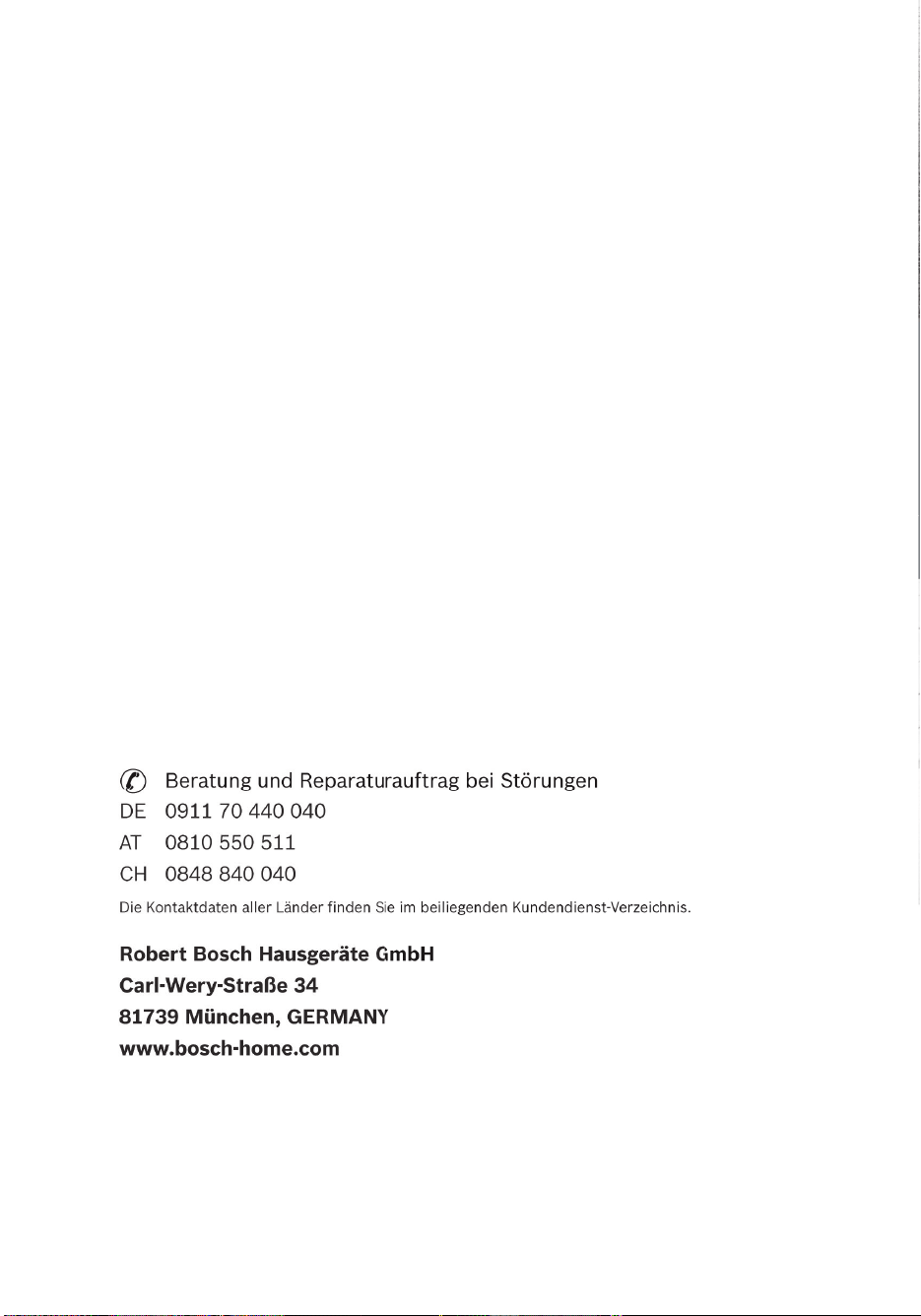 Beratung und Reparaturauftrag bei Störungen
DE 0911 70 440 040
AT 0810 550 511
CH 0848 840 040

Die Kontaktdaten aller Länder finden Sie im beiliegenden Kundendienst-Verzeichnis.

Robert Bosch Hausgeräte GmbH
Carl-Wery-Straße 34
81739 München, GERMANY
www.bosch-home.com